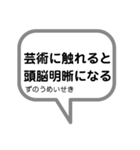 芸術に触れると
頭脳明晰になる
ずのうめいせき